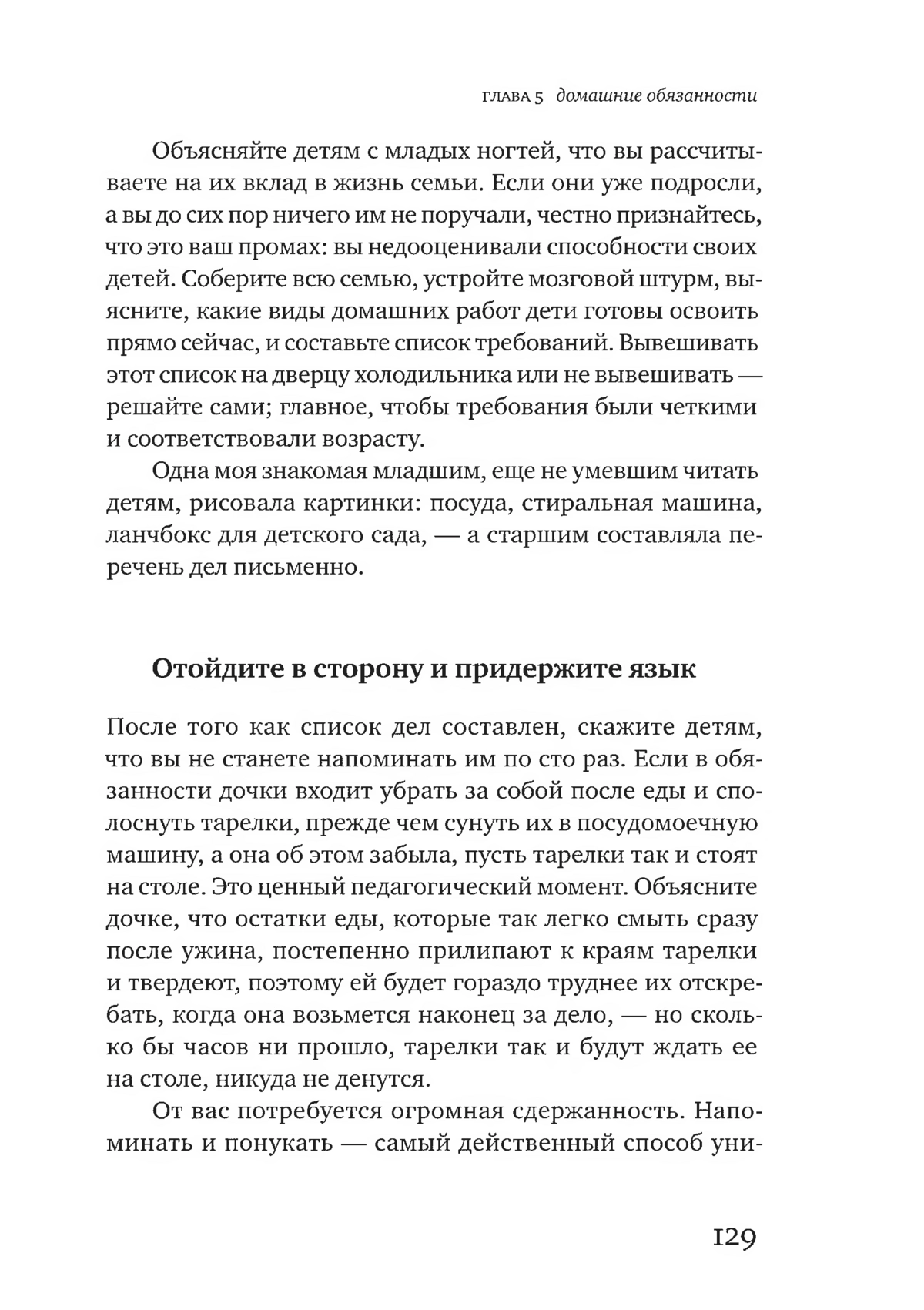 ГЛАВА 5 домашние обязанности

Объясняйте детям с младых ногтей, что вы рассчитываете на их вклад в жизнь семьи. Если они уже подросли, а вы до сих пор ничего им не поручали, честно признайтесь, что это ваш промах: вы недооценивали способности своих детей. Соберите всю семью, устройте мозговой штурм, выясните, какие виды домашних работ дети готовы освоить прямо сейчас, и составьте список требований. Вывешивать этот список на дверцу холодильника или не вывешивать — решайте сами; главное, чтобы требования были четкими и соответствовали возрасту.

Одна моя знакомая младшим, еще не умевшим читать детям, рисовала картинки: посуда, стиральная машина, ланчбокс для детского сада, — а старшим составляла перечень дел письменно.

Отойдите в сторону и придержите язык

После того как список дел составлен, скажите детям, что вы не станете напоминать им по сто раз. Если в обязанности дочки входит убрать за собой после еды и сполоснуть тарелки, прежде чем сунуть их в посудомоечную машину, а она об этом забыла, пусть тарелки так и стоят на столе. Это ценный педагогический момент. Объясните дочке, что остатки еды, которые так легко смыть сразу после ужина, постепенно прилипают к краям тарелки и твердеют, поэтому ей будет гораздо труднее их отскребать, когда она возьмется наконец за дело, — но сколько бы часов ни прошло, тарелки так и будут ждать ее на столе, никуда не денутся.

От вас потребуется огромная сдержанность. Напоминать и понукать — самый действенный способ уни-

129